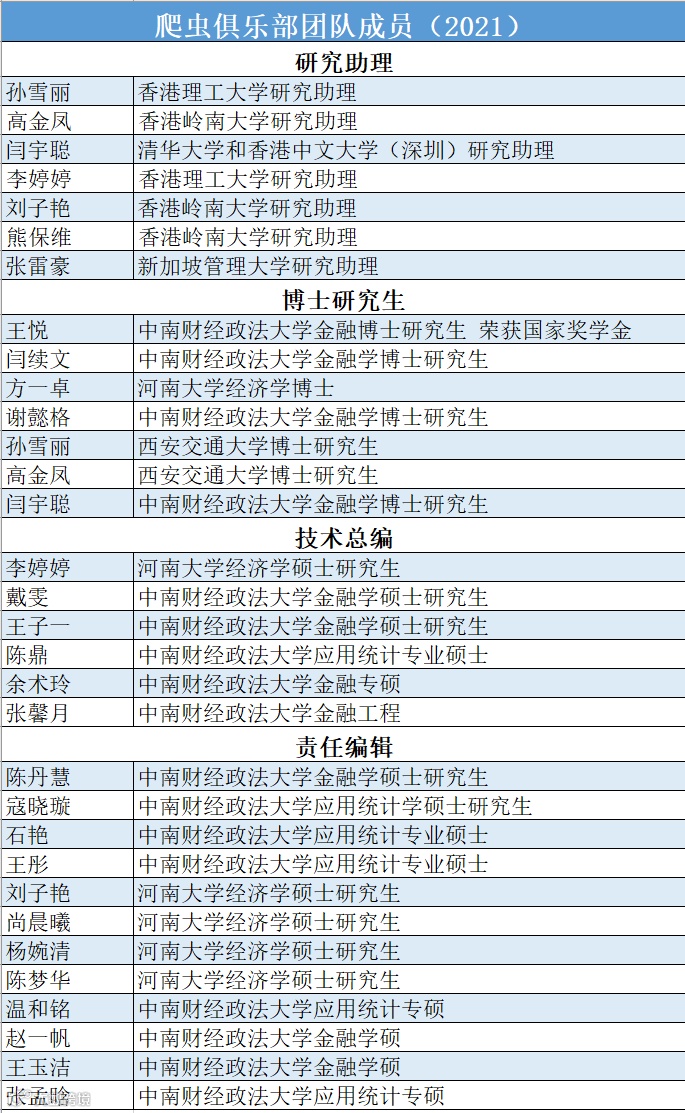 | 爬虫俱乐部团队成员（2021） | |
|---|---|
| 研究助理 | |
| 孙雪丽 | 香港理工大学研究助理 |
| 高金凤 | 香港岭南大学研究助理 |
| 闫宇聪 | 清华大学和香港中文大学（深圳）研究助理 |
| 李婷婷 | 香港理工大学研究助理 |
| 刘子艳 | 香港岭南大学研究助理 |
| 熊保维 | 香港岭南大学研究助理 |
| 张雷豪 | 新加坡管理大学研究助理 |
| 博士研究生 | |
| 王悦 | 中南财经政法大学金融博士研究生 荣获国家奖学金 |
| 闫续文 | 中南财经政法大学金融学博士研究生 |
| 方一卓 | 河南大学经济学博士 |
| 谢懿格 | 中南财经政法大学金融学博士研究生 |
| 孙雪丽 | 西安交通大学博士研究生 |
| 高金凤 | 西安交通大学博士研究生 |
| 闫宇聪 | 中南财经政法大学金融学博士研究生 |
| 技术总编 | |
| 李婷婷 | 河南大学经济学硕士研究生 |
| 戴雯 | 中南财经政法大学金融学硕士研究生 |
| 王子一 | 中南财经政法大学金融学硕士研究生 |
| 陈鼎 | 中南财经政法大学应用统计专业硕士 |
| 余术玲 | 中南财经政法大学金融专硕 |
| 张馨月 | 中南财经政法大学金融工程 |
| 责任编辑 | |
| 陈丹慧 | 中南财经政法大学金融学硕士研究生 |
| 寇晓璇 | 中南财经政法大学应用统计学硕士研究生 |
| 石艳 | 中南财经政法大学应用统计专业硕士 |
| 王彤 | 中南财经政法大学应用统计专业硕士 |
| 刘子艳 | 河南大学经济学硕士研究生 |
| 尚晨曦 | 河南大学经济学硕士研究生 |
| 杨婉清 | 河南大学经济学硕士研究生 |
| 陈梦华 | 河南大学经济学硕士研究生 |
| 温和铭 | 中南财经政法大学应用统计专硕 |
| 赵一帆 | 中南财经政法大学金融学硕 |
| 王玉洁 | 中南财经政法大学金融学硕 |
| 张孟晗 | 中南财经政法大学应用统计专硕 |